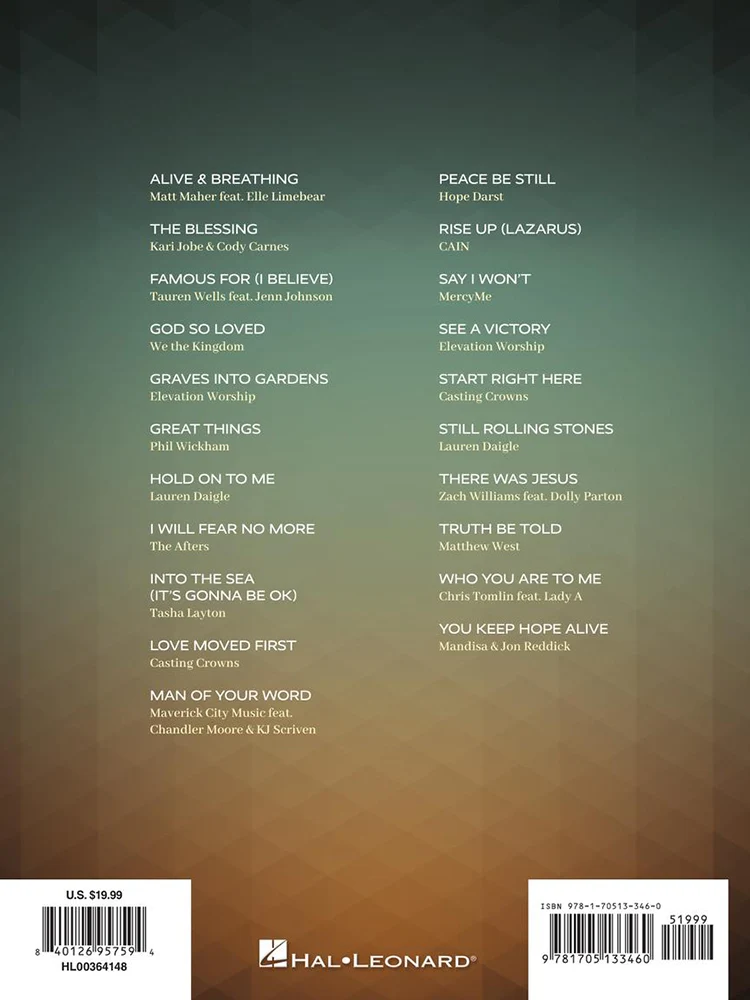 ALIVE & BREATHING
Matt Maher feat. Elle Limebear

THE BLESSING
Kari Jobe & Cody Carnes

FAMOUS FOR (I BELIEVE)
Tauren Wells feat. Jenn Johnson

GOD SO LOVED
We the Kingdom

GRAVES INTO GARDENS
Elevation Worship

GREAT THINGS
Phil Wickham

HOLD ON TO ME
Lauren Daigle

I WILL FEAR NO MORE
The Afters

INTO THE SEA
(IT'S GONNA BE OK)
Tasha Layton

LOVE MOVED FIRST
Casting Crowns

MAN OF YOUR WORD
Maverick City Music feat.
Chandler Moore & KJ Scriven

PEACE BE STILL
Hope Darst

RISE UP (LAZARUS)
CAIN

SAY I WON'T
MercyMe

SEE A VICTORY
Elevation Worship

START RIGHT HERE
Casting Crowns

STILL ROLLING STONES
Lauren Daigle

THERE WAS JESUS
Zach Williams feat. Dolly Parton

TRUTH BE TOLD
Matthew West

WHO YOU ARE TO ME
Chris Tomlin feat. Lady A

YOU KEEP HOPE ALIVE
Mandisa & Jon Reddick

U.S. $19.99

8 40126 95759 4
HL00364148

HAL•LEONARD®

ISBN 978-1-70513-346-0
51999
9 781705 133460